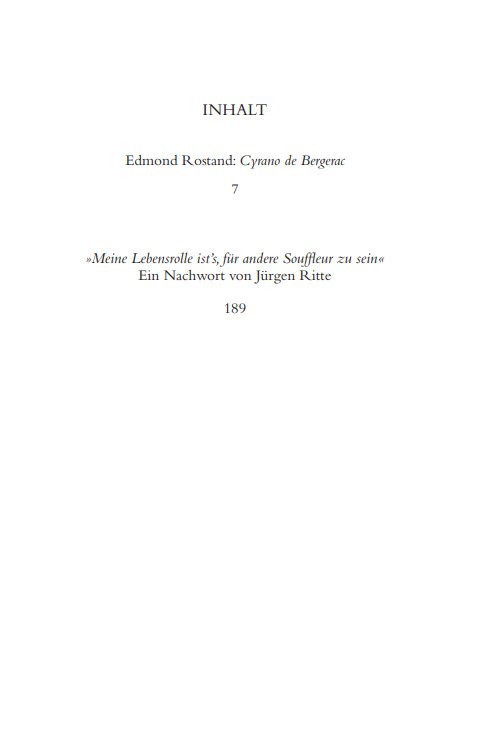 INHALT

Edmond Rostand: Cyrano de Bergerac

7

»Meine Lebensrolle ist's, für andere Souffleur zu sein«
Ein Nachwort von Jürgen Ritte

189